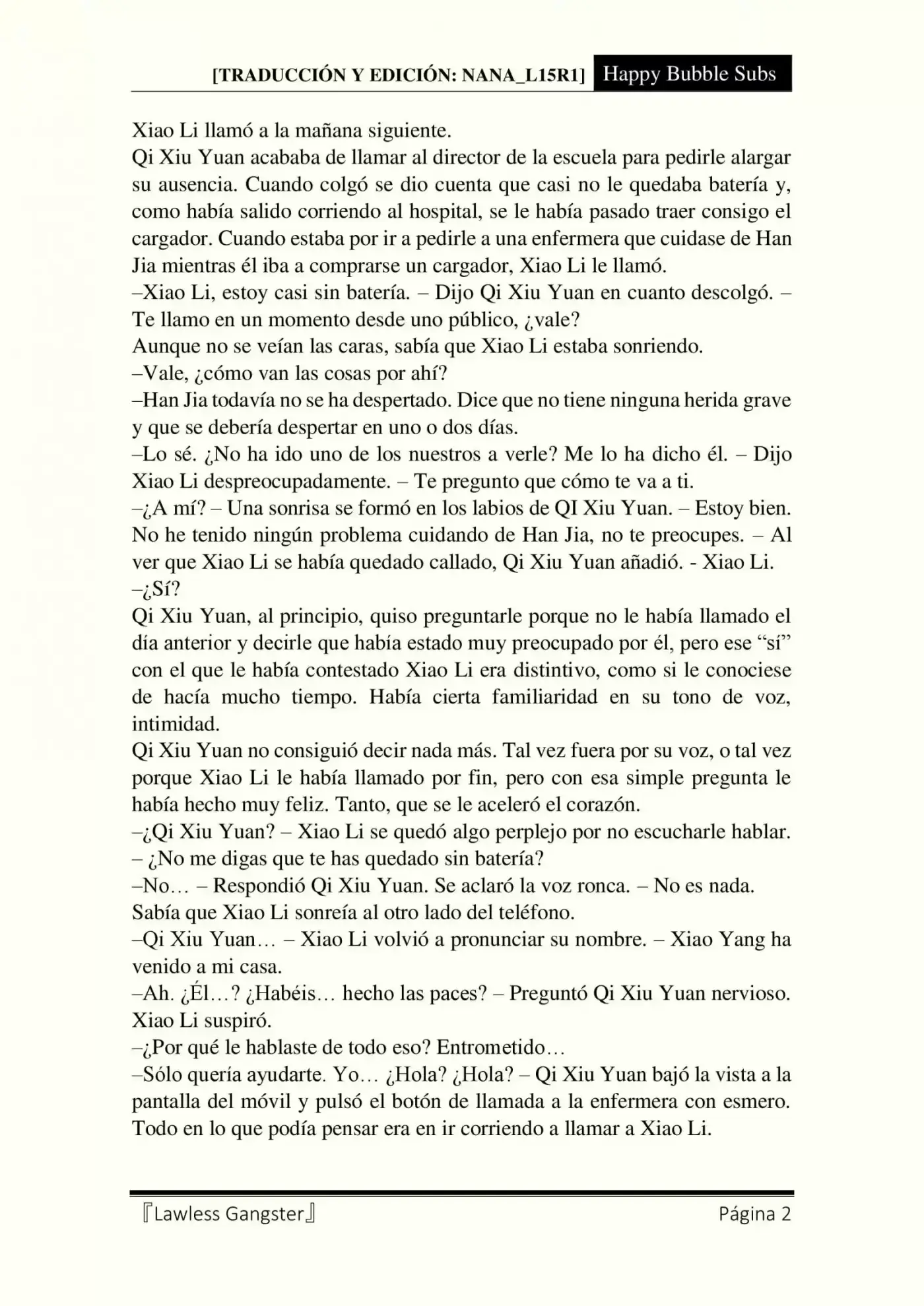 [TRADUCCIÓN Y EDICIÓN: NANA_L15R1] Happy Bubble Subs

Xiao Li llamó a la mañana siguiente.
Qi Xiu Yuan acababa de llamar al director de la escuela para pedirle alargar su ausencia. Cuando colgó se dio cuenta que casi no le quedaba batería y, como había salido corriendo al hospital, se le había pasado traer consigo el cargador. Cuando estaba por ir a pedirle a una enfermera que cuidase de Han Jia mientras él iba a comprarse un cargador, Xiao Li le llamó.
–Xiao Li, estoy casi sin batería. – Dijo Qi Xiu Yuan en cuanto descolgó. – Te llamo en un momento desde uno público, ¿vale?
Aunque no se veían las caras, sabía que Xiao Li estaba sonriendo.
–Vale, ¿cómo van las cosas por ahí?
–Han Jia todavía no se ha despertado. Dice que no tiene ninguna herida grave y que se debería despertar en uno o dos días.
–Lo sé. ¿No ha ido uno de los nuestros a verle? Me lo ha dicho él. – Dijo Xiao Li despreocupadamente. – Te pregunto que cómo te va a ti.
–¿A mí? – Una sonrisa se formó en los labios de QI Xiu Yuan. – Estoy bien. No he tenido ningún problema cuidando de Han Jia, no te preocupes. – Al ver que Xiao Li se había quedado callado, Qi Xiu Yuan añadió. - Xiao Li.
–¿Sí?
Qi Xiu Yuan, al principio, quiso preguntarle porque no le había llamado el día anterior y decirle que había estado muy preocupado por él, pero ese “sí” con el que le había contestado Xiao Li era distintivo, como si le conociese de hacía mucho tiempo. Había cierta familiaridad en su tono de voz, intimidad.
Qi Xiu Yuan no consiguió decir nada más. Tal vez fuera por su voz, o tal vez porque Xiao Li le había llamado por fin, pero con esa simple pregunta le había hecho muy feliz. Tanto, que se le aceleró el corazón.
–¿Qi Xiu Yuan? – Xiao Li se quedó algo perplejo por no escucharle hablar. – ¿No me digas que te has quedado sin batería?
–No… – Respondió Qi Xiu Yuan. Se aclaró la voz ronca. – No es nada.
Sabía que Xiao Li sonreía al otro lado del teléfono.
–Qi Xiu Yuan… – Xiao Li volvió a pronunciar su nombre. – Xiao Yang ha venido a mi casa.
–Ah. ¿Él…? ¿Habéis… hecho las paces? – Preguntó Qi Xiu Yuan nervioso.
Xiao Li suspiró.
–¿Por qué le hablaste de todo eso? Entrometido…
–Sólo quería ayudarte. Yo… ¿Hola? ¿Hola? – Qi Xiu Yuan bajó la vista a la pantalla del móvil y pulsó el botón de llamada a la enfermera con esmero. Todo en lo que podía pensar era en ir corriendo a llamar a Xiao Li.

『Lawless Gangster』 Página 2